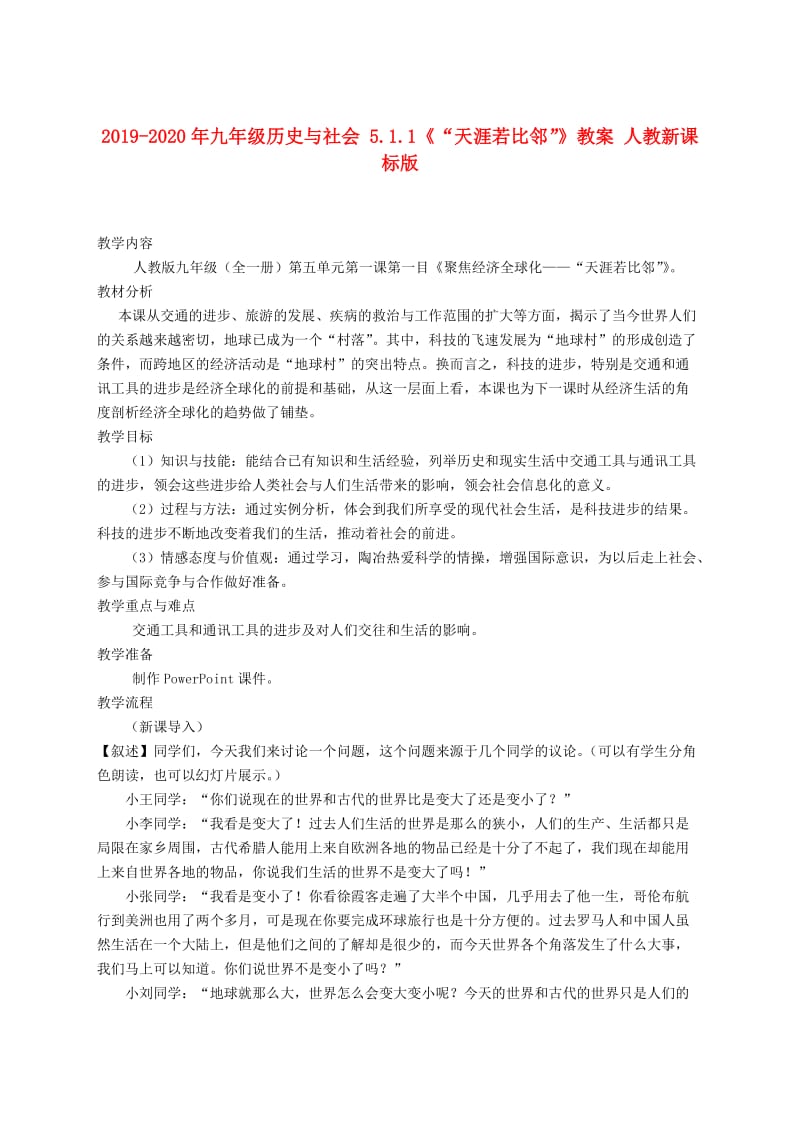 2019-2020年九年级历史与社会 5.1.1《“天涯若比邻”》教案 人教新课标版

教学内容

人教版九年级（全一册）第五单元第一课第一目《聚焦经济全球化——“天涯若比邻”》。

教材分析

本课从交通的进步、旅游的发展、疾病的救治与工作范围的扩大等方面，揭示了当今世界人们的关系越来越密切，地球已成为一个“村落”。其中，科技的飞速发展为“地球村”的形成创造了条件，而跨地区的经济活动是“地球村”的突出特点。换而言之，科技的进步，特别是交通和通讯工具的进步是经济全球化的前提和基础，从这一层面上看，本课也为下一课时从经济生活的角度剖析经济全球化的趋势做了铺垫。

教学目标

（1）知识与技能：能结合已有知识和生活经验，列举历史和现实生活中交通工具与通讯工具的进步，领会这些进步给人类社会与人们生活带来的影响，领会社会信息化的意义。

（2）过程与方法：通过实例分析，体会到我们所享受的现代社会生活，是科技进步的结果。科技的进步不断地改变着我们的生活，推动着社会的前进。

（3）情感态度与价值观：通过学习，陶冶热爱科学的情操，增强国际意识，为以后走上社会、参与国际竞争与合作做好准备。

教学重点与难点

交通工具和通讯工具的进步及对人们交往和生活的影响。

教学准备

制作PowerPoint课件。

教学流程

（新课导入）

【叙述】同学们，今天我们来讨论一个问题，这个问题来源于几个同学的议论。（可以有学生分角色朗读，也可以幻灯片展示。）

小王同学：“你们说现在的世界和古代的世界比是变大了还是变小了？”

小李同学：“我看是变大了！过去人们生活的世界是那么的狭小，人们的生产、生活都只是局限在家乡周围，古代希腊人能用上来自欧洲各地的物品已经是十分了不起了，我们现在却能用上来自世界各地的物品，你说我们生活的世界不是变大了吗！”

小张同学：“我看是变小了！你看徐霞客走遍了大半个中国，几乎用去了他一生，哥伦布航行到美洲也用了两个多月，可是现在你要完成环球旅行也是十分方便的。过去罗马人和中国人虽然生活在一个大陆上，但是他们之间的了解却是很少的，而今天世界各个角落发生了什么大事，我们马上可以知道。你们说世界不是变小了吗？”

小刘同学：“地球就那么大，世界怎么会变大变小呢？今天的世界和古代的世界只是人们的